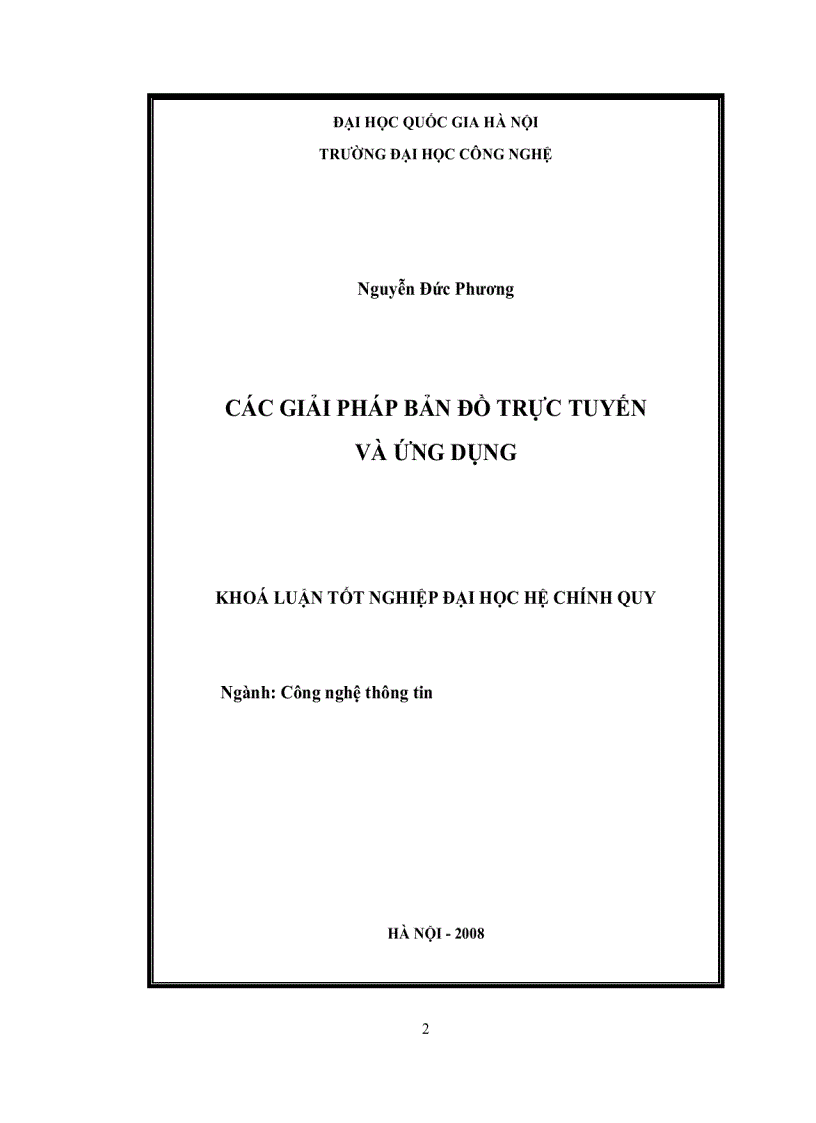 ĐẠI HỌC QUỐC GIA HÀ NỘI
TRƯỜNG ĐẠI HỌC CÔNG NGHỆ

Nguyễn Đức Phương

CÁC GIẢI PHÁP BẢN ĐỒ TRỰC TUYẾN
VÀ ỨNG DỤNG

KHOÁ LUẬN TỐT NGHIỆP ĐẠI HỌC HỆ CHÍNH QUY

Ngành: Công nghệ thông tin

HÀ NỘI - 2008

2